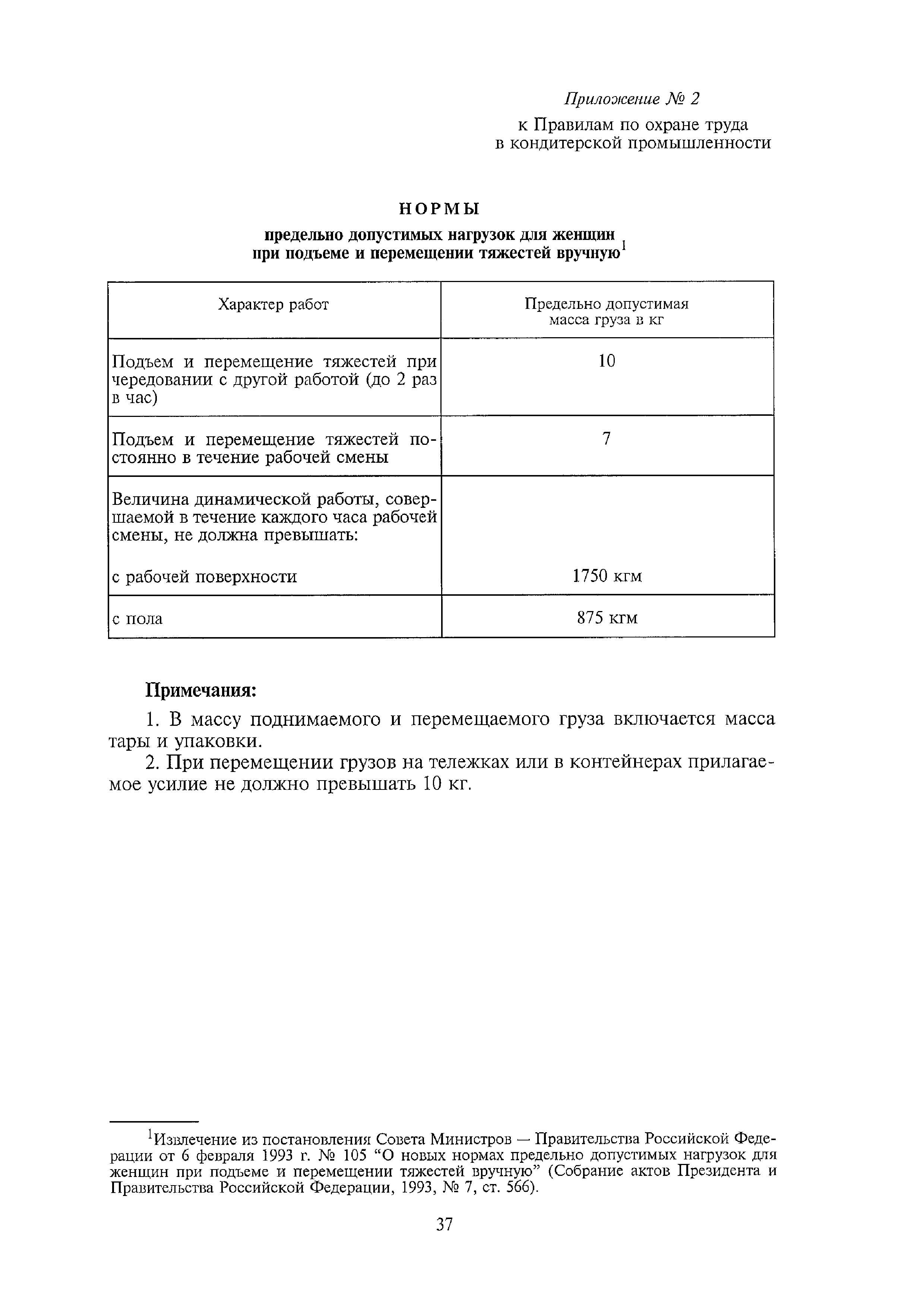 Приложение № 2
к Правилам по охране труда
в кондитерской промышленности

НОРМЫ
предельно допустимых нагрузок для женщин при подъеме и перемещении тяжестей вручную$^1$

| Характер работ | Предельно допустимая масса груза в кг |
|---|---|
| Подъем и перемещение тяжестей при чередовании с другой работой (до 2 раз в час) | 10 |
| Подъем и перемещение тяжестей постоянно в течение рабочей смены | 7 |
| Величина динамической работы, совершаемой в течение каждого часа рабочей смены, не должна превышать: с рабочей поверхности | 1750 кгм |
| с пола | 875 кгм |

Примечания:
1. В массу поднимаемого и перемещаемого груза включается масса тары и упаковки.
2. При перемещении грузов на тележках или в контейнерах прилагаемое усилие не должно превышать 10 кг.

$^1$Извлечение из постановления Совета Министров — Правительства Российской Федерации от 6 февраля 1993 г. № 105 “О новых нормах предельно допустимых нагрузок для женщин при подъеме и перемещении тяжестей вручную” (Собрание актов Президента и Правительства Российской Федерации, 1993, № 7, ст. 566).

37